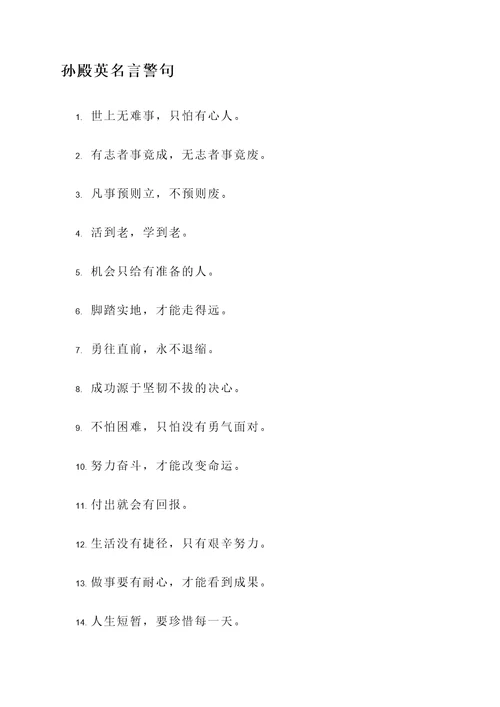 孙殿英名言警句

1. 世上无难事，只怕有心人。

2. 有志者事竟成，无志者事竟废。

3. 凡事预则立，不预则废。

4. 活到老，学到老。

5. 机会只给有准备的人。

6. 脚踏实地，才能走得远。

7. 勇往直前，永不退缩。

8. 成功源于坚韧不拔的决心。

9. 不怕困难，只怕没有勇气面对。

10. 努力奋斗，才能改变命运。

11. 付出就会有回报。

12. 生活没有捷径，只有艰辛努力。

13. 做事要有耐心，才能看到成果。

14. 人生短暂，要珍惜每一天。